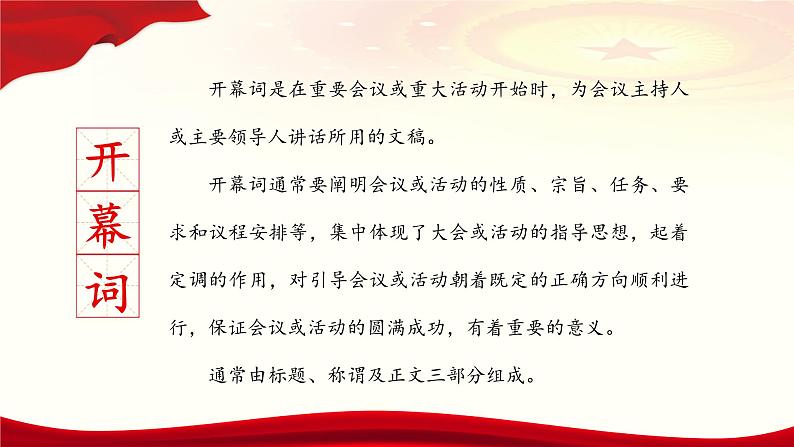 开幕词

开幕词是在重要会议或重大活动开始时，为会议主持人或主要领导人讲话所用的文稿。

开幕词通常要阐明会议或活动的性质、宗旨、任务、要求和议程安排等，集中体现了大会或活动的指导思想，起着定调的作用，对引导会议或活动朝着既定的正确方向顺利进行，保证会议或活动的圆满成功，有着重要的意义。

通常由标题、称谓及正文三部分组成。